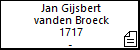 Jan Gijsbert
vanden Broeck
1717
-